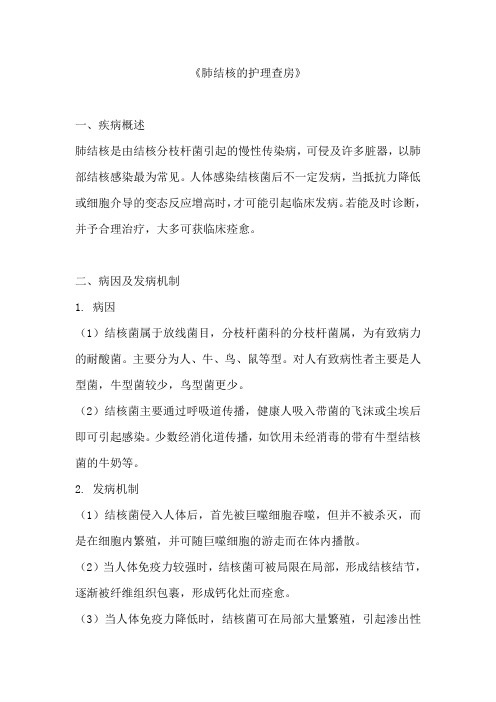 《肺结核的护理查房》

一、疾病概述

肺结核是由结核分枝杆菌引起的慢性传染病，可侵及许多脏器，以肺部结核感染最为常见。人体感染结核菌后不一定发病，当抵抗力降低或细胞介导的变态反应增高时，才可能引起临床发病。若能及时诊断，并予合理治疗，大多可获临床痊愈。

二、病因及发病机制

1. 病因

（1）结核菌属于放线菌目，分枝杆菌科的分枝杆菌属，为有致病力的耐酸菌。主要分为人、牛、鸟、鼠等型。对人有致病性者主要是人型菌，牛型菌较少，鸟型菌更少。

（2）结核菌主要通过呼吸道传播，健康人吸入带菌的飞沫或尘埃后即可引起感染。少数经消化道传播，如饮用未经消毒的带有牛型结核菌的牛奶等。

2. 发病机制

（1）结核菌侵入人体后，首先被巨噬细胞吞噬，但并不被杀灭，而是在细胞内繁殖，并可随巨噬细胞的游走而在体内播散。

（2）当人体免疫力较强时，结核菌可被局限在局部，形成结核结节，逐渐被纤维组织包裹，形成钙化灶而痊愈。

（3）当人体免疫力降低时，结核菌可在局部大量繁殖，引起渗出性